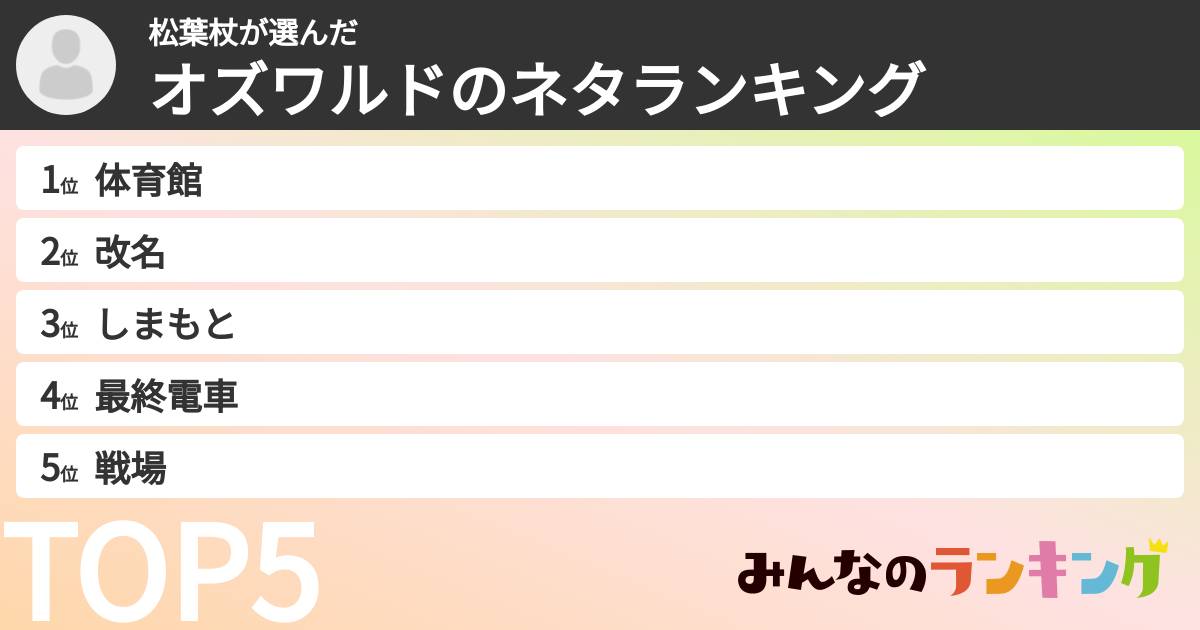 松葉杖が選んだ
オズワルドのネタランキング

1位 体育館
2位 改名
3位 しまもと
4位 最終電車
5位 戦場

TOP5

みんなのランキング